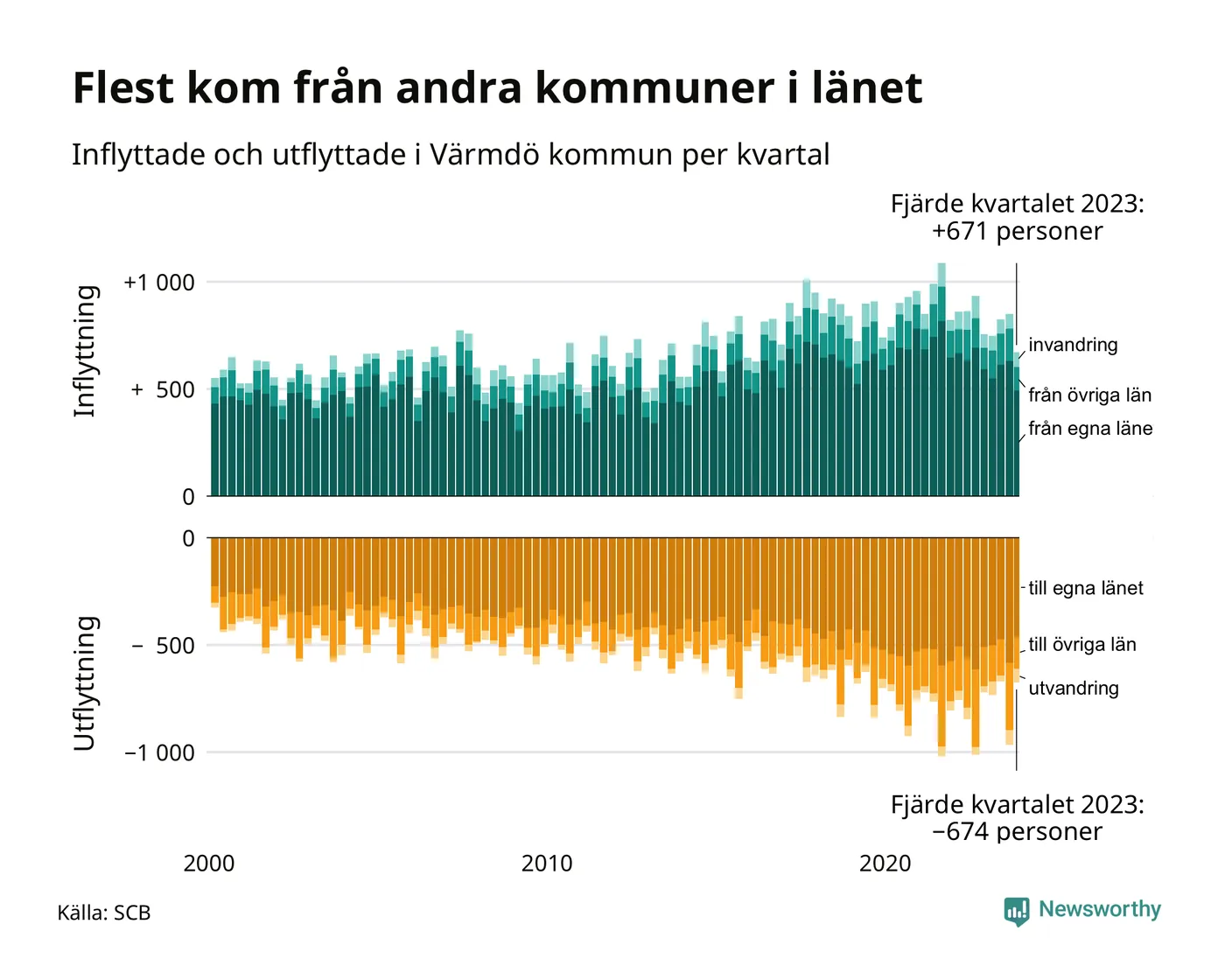 Flest kom från andra kommuner i länet

Inflyttade och utflyttade i Värmdö kommun per kvartal

Fjärde kvartalet 2023:
+671 personer

Inflyttning

+1 000

+ 500

0

invandring

från övriga län

från egna läne

Utflyttning

0

− 500

−1 000

till egna länet

till övriga län

utvandring

Fjärde kvartalet 2023:
−674 personer

2000

2010

2020

Källa: SCB

Newsworthy